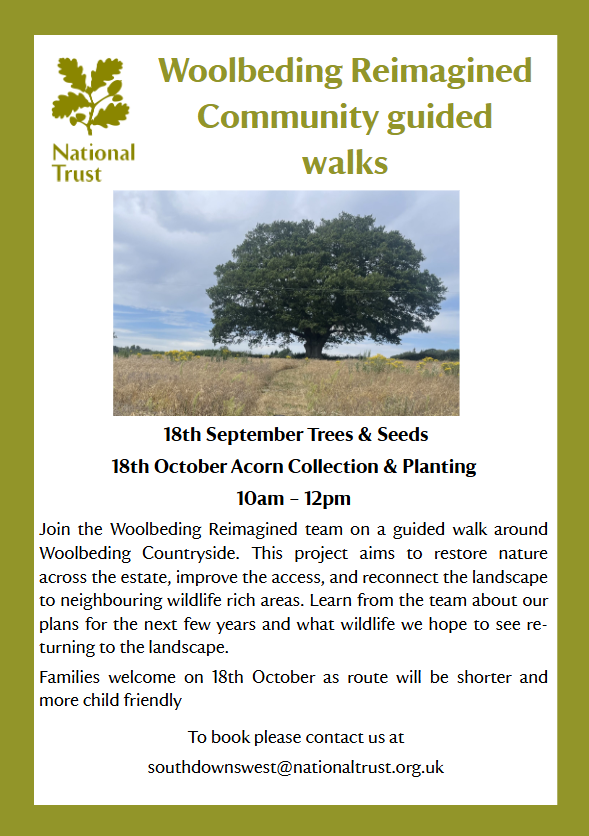 National Trust

Woolbeding Reimagined Community guided walks

18th September Trees & Seeds

18th October Acorn Collection & Planting

10am – 12pm

Join the Woolbeding Reimagined team on a guided walk around Woolbeding Countryside. This project aims to restore nature across the estate, improve the access, and reconnect the landscape to neighbouring wildlife rich areas. Learn from the team about our plans for the next few years and what wildlife we hope to see returning to the landscape.

Families welcome on 18th October as route will be shorter and more child friendly

To book please contact us at

southdownswest@nationaltrust.org.uk